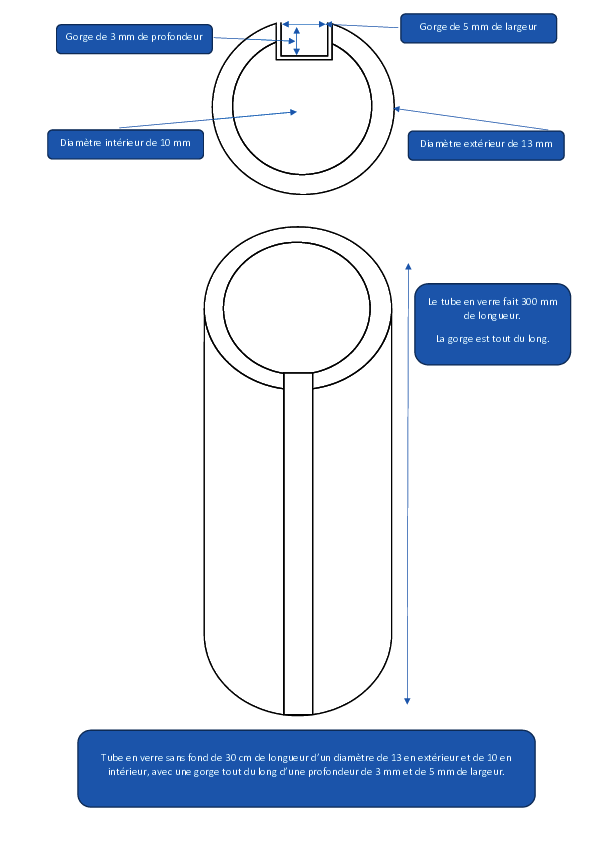 Gorge de 3 mm de profondeur

Gorge de 5 mm de largeur

Diamètre intérieur de 10 mm

Diamètre extérieur de 13 mm

Le tube en verre fait 300 mm de longueur.

La gorge est tout du long.

Tube en verre sans fond de 30 cm de longueur d'un diamètre de 13 en extérieur et de 10 en intérieur, avec une gorge tout du long d'une profondeur de 3 mm et de 5 mm de largeur.